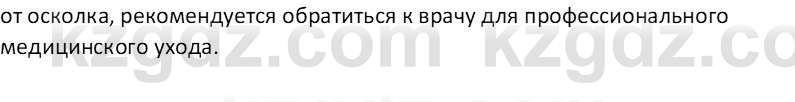 от осколка, рекомендуется обратиться к врачу для профессионального медицинского ухода.

kzgdz.com kzgdz.co